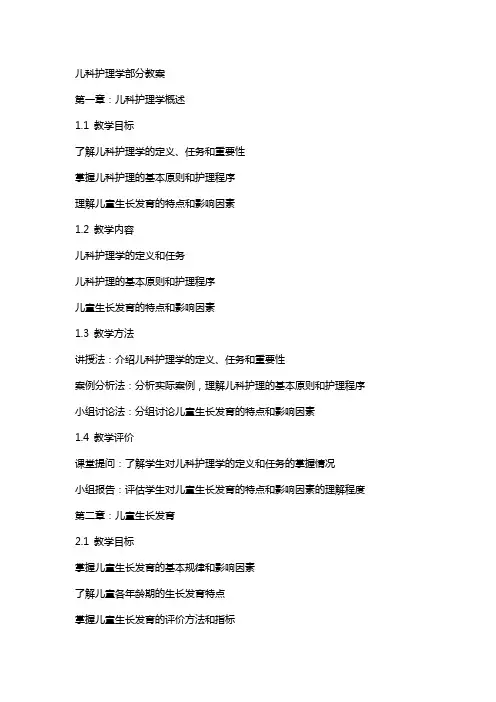 儿科护理学部分教案

第一章：儿科护理学概述

1.1 教学目标

了解儿科护理学的定义、任务和重要性

掌握儿科护理的基本原则和护理程序

理解儿童生长发育的特点和影响因素

1.2 教学内容

儿科护理学的定义和任务

儿科护理的基本原则和护理程序

儿童生长发育的特点和影响因素

1.3 教学方法

讲授法：介绍儿科护理学的定义、任务和重要性

案例分析法：分析实际案例，理解儿科护理的基本原则和护理程序

小组讨论法：分组讨论儿童生长发育的特点和影响因素

1.4 教学评价

课堂提问：了解学生对儿科护理学的定义和任务的掌握情况

小组报告：评估学生对儿童生长发育的特点和影响因素的理解程度

第二章：儿童生长发育

2.1 教学目标

掌握儿童生长发育的基本规律和影响因素

了解儿童各年龄期的生长发育特点

掌握儿童生长发育的评价方法和指标